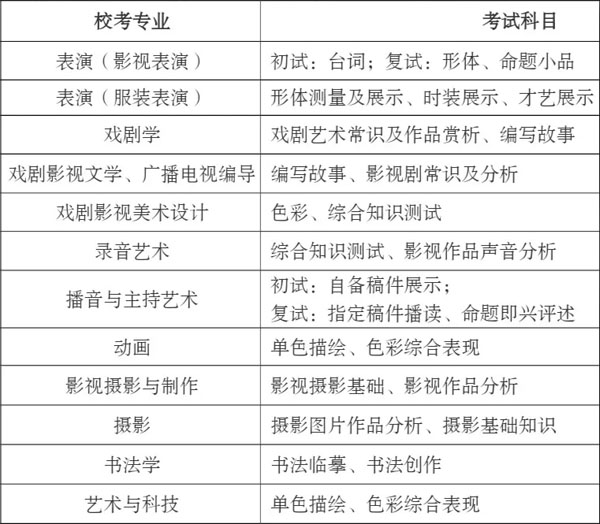 | 校考专业 | 考试科目 |
|---|---|
| 表演（影视表演） | 初试：台词；复试：形体、命题小品 |
| 表演（服装表演） | 形体测量及展示、时装展示、才艺展示 |
| 戏剧学 | 戏剧艺术常识及作品赏析、编写故事 |
| 戏剧影视文学、广播电视编导 | 编写故事、影视剧常识及分析 |
| 戏剧影视美术设计 | 色彩、综合知识测试 |
| 录音艺术 | 综合知识测试、影视作品声音分析 |
| 播音与主持艺术 | 初试：自备稿件展示；复试：指定稿件播读、命题即兴评述 |
| 动画 | 单色描绘、色彩综合表现 |
| 影视摄影与制作 | 影视摄影基础、影视作品分析 |
| 摄影 | 摄影图片作品分析、摄影基础知识 |
| 书法学 | 书法临摹、书法创作 |
| 艺术与科技 | 单色描绘、色彩综合表现 |